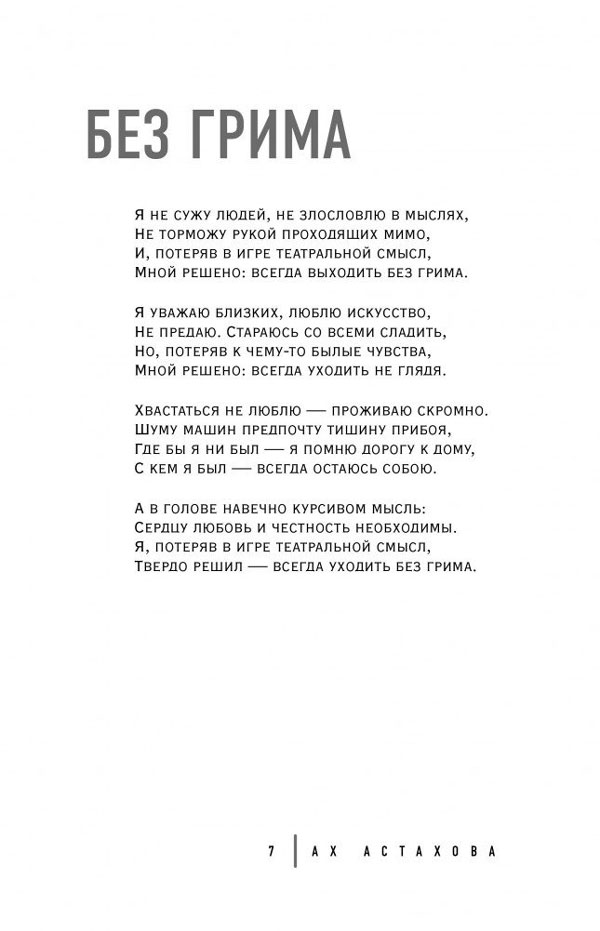 БЕЗ ГРИМА

Я не сужу людей, не злословлю в мыслях,
Не торможу рукой проходящих мимо,
И, потеряв в игре театральной смысл,
Мной решено: всегда выходить без грима.

Я уважаю близких, люблю искусство,
Не предаю. Стараюсь со всеми сладить,
Но, потеряв к чему-то былые чувства,
Мной решено: всегда уходить не глядя.

Хвастаться не люблю — проживаю скромно.
Шуму машин предпочту тишину прибоя,
Где бы я ни был — я помню дорогу к дому,
С кем я был — всегда остаюсь собою.

А в голове навечно курсивом мысль:
Сердцу любовь и честность необходимы.
Я, потеряв в игре театральной смысл,
Твердо решил — всегда уходить без грима.

7 | АХ АСТАХОВА